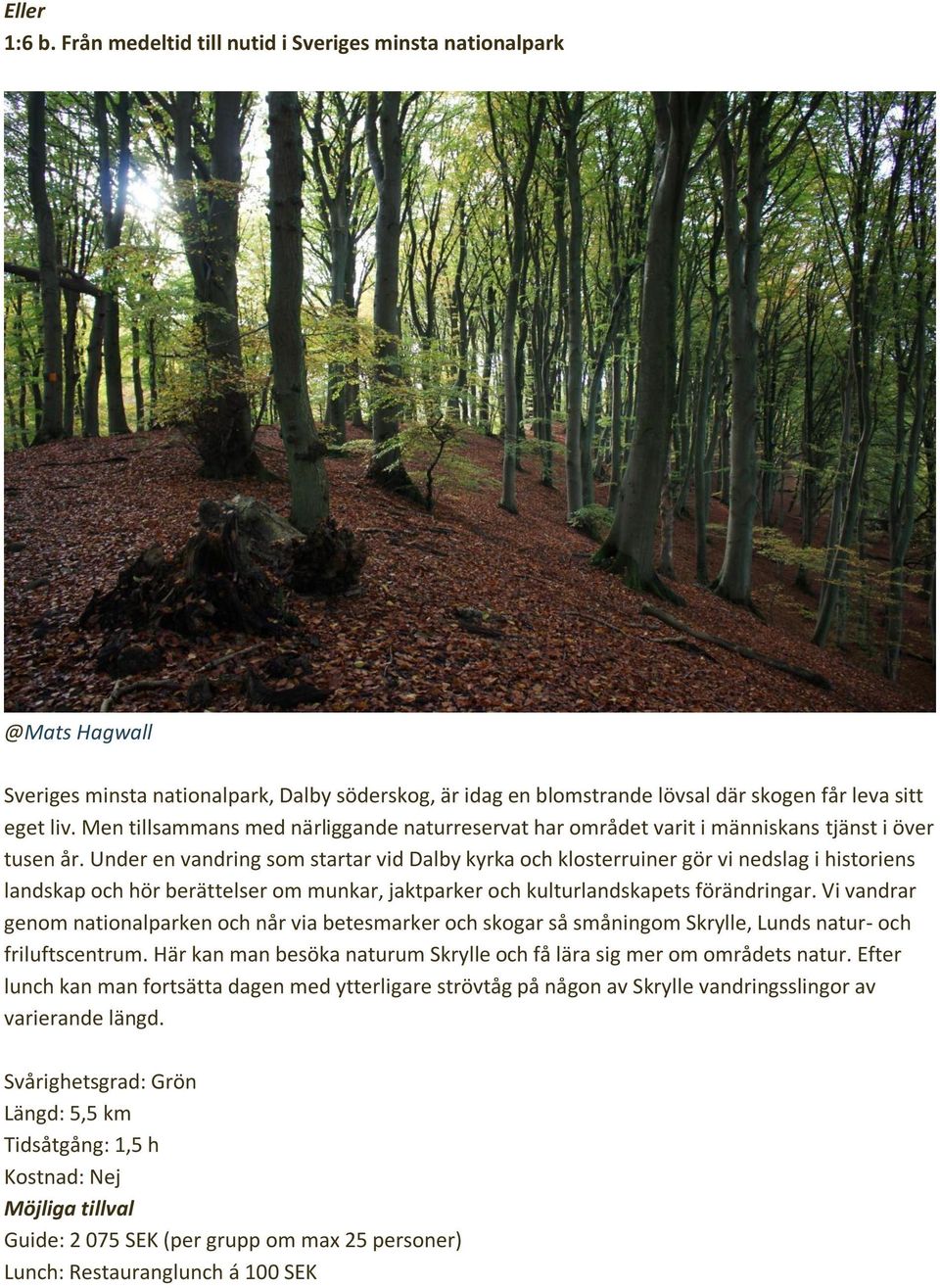 Eller
1:6 b. Från medeltid till nutid i Sveriges minsta nationalpark

@Mats Hagwall

Sveriges minsta nationalpark, Dalby söderskog, är idag en blomstrande lövsal där skogen får leva sitt eget liv. Men tillsammans med närliggande naturreservat har området varit i människans tjänst i över tusen år. Under en vandring som startar vid Dalby kyrka och klosterruiner gör vi nedslag i historiens landskap och hör berättelser om munkar, jaktparker och kulturlandskapets förändringar. Vi vandrar genom nationalparken och når via betesmarker och skogar så småningom Skrylle, Lunds natur- och friluftscentrum. Här kan man besöka naturum Skrylle och få lära sig mer om områdets natur. Efter lunch kan man fortsätta dagen med ytterligare strövtåg på någon av Skrylle vandringsslingor av varierande längd.

Svårighetsgrad: Grön
Längd: 5,5 km
Tidsåtgång: 1,5 h
Kostnad: Nej
Möjliga tillval
Guide: 2 075 SEK (per grupp om max 25 personer)
Lunch: Restauranglunch á 100 SEK